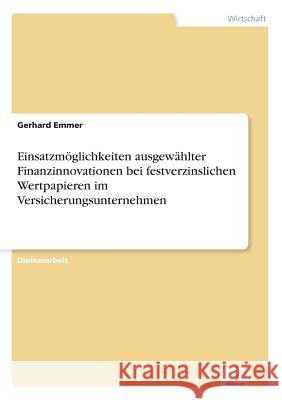 Wirtschaft

Gerhard Emmer

Einsatzmöglichkeiten ausgewählter Finanzinnovationen bei festverzinslichen Wertpapieren im Versicherungsunternehmen

Diplomarbeit

Kraina Książek